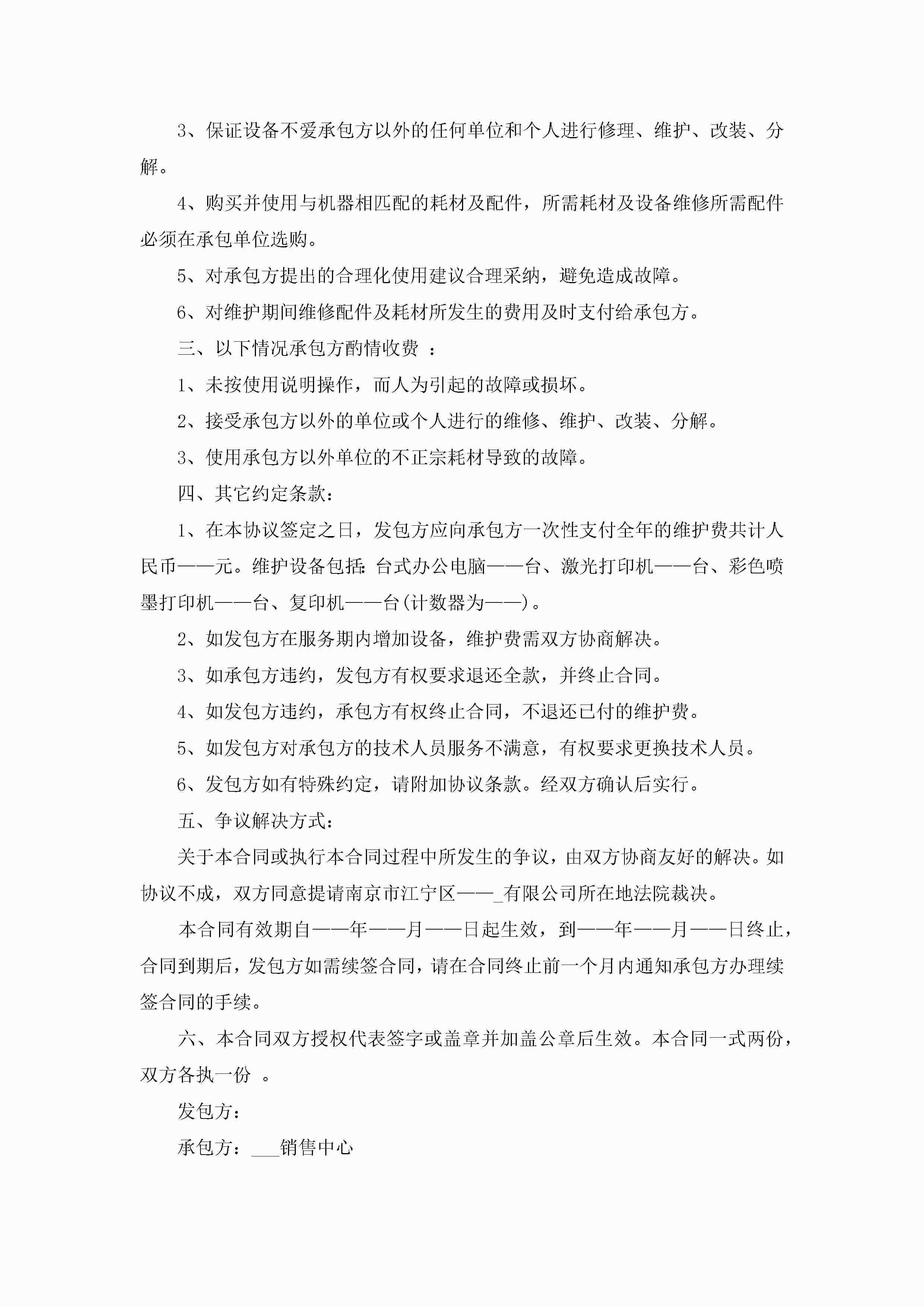 3、保证设备不爱承包方以外的任何单位和个人进行修理、维护、改装、分解。

4、购买并使用与机器相匹配的耗材及配件，所需耗材及设备维修所需配件必须在承包单位选购。

5、对承包方提出的合理化使用建议合理采纳，避免造成故障。

6、对维护期间维修配件及耗材所发生的费用及时支付给承包方。

三、以下情况承包方酌情收费 ：

1、未按使用说明操作，而人为引起的故障或损坏。

2、接受承包方以外的单位或个人进行的维修、维护、改装、分解。

3、使用承包方以外单位的不正宗耗材导致的故障。

四、其它约定条款：

1、在本协议签定之日，发包方应向承包方一次性支付全年的维护费共计人民币——元。维护设备包括：台式办公电脑——台、激光打印机——台、彩色喷墨打印机——台、复印机——台(计数器为——)。

2、如发包方在服务期内增加设备，维护费需双方协商解决。

3、如承包方违约，发包方有权要求退还全款，并终止合同。

4、如发包方违约，承包方有权终止合同，不退还已付的维护费。

5、如发包方对承包方的技术人员服务不满意，有权要求更换技术人员。

6、发包方如有特殊约定，请附加协议条款。经双方确认后实行。

五、争议解决方式：

关于本合同或执行本合同过程中所发生的争议，由双方协商友好的解决。如协议不成，双方同意提请南京市江宁区——_有限公司所在地法院裁决。

本合同有效期自——年——月——日起生效，到——年——月——日终止，合同到期后，发包方如需续签合同，请在合同终止前一个月内通知承包方办理续签合同的手续。

六、本合同双方授权代表签字或盖章并加盖公章后生效。本合同一式两份，双方各执一份 。

发包方：

承包方：___销售中心